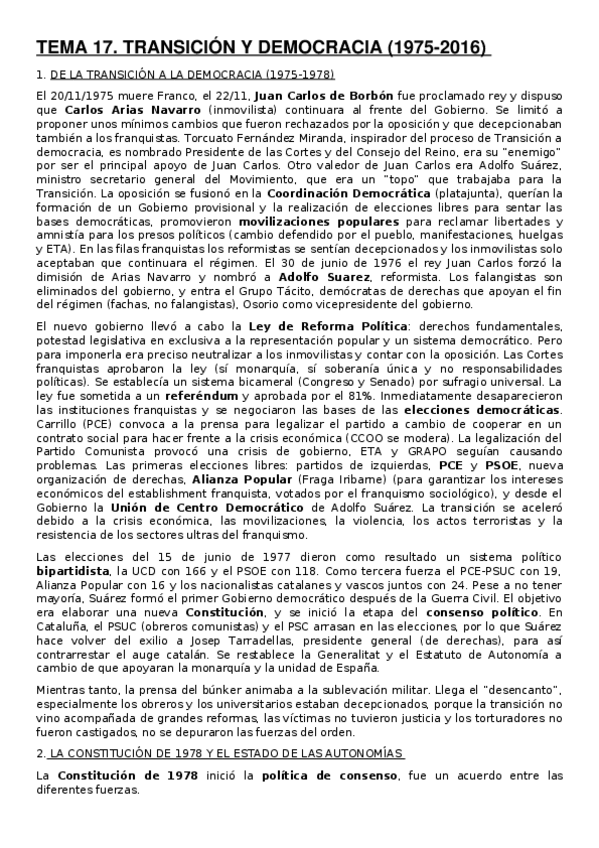 TEMA 17. TRANSICIÓN Y DEMOCRACIA (1975-2016)

1. DE LA TRANSICIÓN A LA DEMOCRACIA (1975-1978)

El 20/11/1975 muere Franco, el 22/11, Juan Carlos de Borbón fue proclamado rey y dispuso que Carlos Arias Navarro (inmovilista) continuara al frente del Gobierno. Se limitó a proponer unos mínimos cambios que fueron rechazados por la oposición y que decepcionaban también a los franquistas. Torcuato Fernández Miranda, inspirador del proceso de Transición a democracia, es nombrado Presidente de las Cortes y del Consejo del Reino, era su "enemigo" por ser el principal apoyo de Juan Carlos. Otro valedor de Juan Carlos era Adolfo Suárez, ministro secretario general del Movimiento, que era un "topo" que trabajaba para la Transición. La oposición se fusionó en la Coordinación Democrática (platajunta), querían la formación de un Gobierno provisional y la realización de elecciones libres para sentar las bases democráticas, promovieron movilizaciones populares para reclamar libertades y amnistía para los presos políticos (cambio defendido por el pueblo, manifestaciones, huelgas y ETA). En las filas franquistas los reformistas se sentían decepcionados y los inmovilistas solo aceptaban que continuara el régimen. El 30 de junio de 1976 el rey Juan Carlos forzó la dimisión de Arias Navarro y nombró a Adolfo Suarez, reformista. Los falangistas son eliminados del gobierno, y entra el Grupo Tácito, demócratas de derechas que apoyan el fin del régimen (fachas, no falangistas), Osorio como vicepresidente del gobierno.

El nuevo gobierno llevó a cabo la Ley de Reforma Política: derechos fundamentales, potestad legislativa en exclusiva a la representación popular y un sistema democrático. Pero para imponerla era preciso neutralizar a los inmovilistas y contar con la oposición. Las Cortes franquistas aprobaron la ley (sí monarquía, sí soberanía única y no responsabilidades políticas). Se establecía un sistema bicameral (Congreso y Senado) por sufragio universal. La ley fue sometida a un referéndum y aprobada por el 81%. Inmediatamente desaparecieron las instituciones franquistas y se negociaron las bases de las elecciones democráticas. Carrillo (PCE) convoca a la prensa para legalizar el partido a cambio de cooperar en un contrato social para hacer frente a la crisis económica (CCOO se modera). La legalización del Partido Comunista provocó una crisis de gobierno, ETA y GRAPO seguían causando problemas. Las primeras elecciones libres: partidos de izquierdas, PCE y PSOE, nueva organización de derechas, Alianza Popular (Fraga Iribarne) (para garantizar los intereses económicos del establishment franquista, votados por el franquismo sociológico), y desde el Gobierno la Unión de Centro Democrático de Adolfo Suárez. La transición se aceleró debido a la crisis económica, las movilizaciones, la violencia, los actos terroristas y la resistencia de los sectores ultras del franquismo.

Las elecciones del 15 de junio de 1977 dieron como resultado un sistema político bipartidista, la UCD con 166 y el PSOE con 118. Como tercera fuerza el PCE-PSUC con 19, Alianza Popular con 16 y los nacionalistas catalanes y vascos juntos con 24. Pese a no tener mayoría, Suárez formó el primer Gobierno democrático después de la Guerra Civil. El objetivo era elaborar una nueva Constitución, y se inició la etapa del consenso político. En Cataluña, el PSUC (obreros comunistas) y el PSC arrasan en las elecciones, por lo que Suárez hace volver del exilio a Josep Tarradellas, presidente general (de derechas), para así contrarrestar el auge catalán. Se restablece la Generalitat y el Estatuto de Autonomía a cambio de que apoyaran la monarquía y la unidad de España.

Mientras tanto, la prensa del búnker animaba a la sublevación militar. Llega el "desencanto", especialmente los obreros y los universitarios estaban decepcionados, porque la transición no vino acompañada de grandes reformas, las víctimas no tuvieron justicia y los torturadores no fueron castigados, no se depuraron las fuerzas del orden.

2. LA CONSTITUCIÓN DE 1978 Y EL ESTADO DE LAS AUTONOMÍAS

La Constitución de 1978 inició la política de consenso, fue un acuerdo entre las diferentes fuerzas.